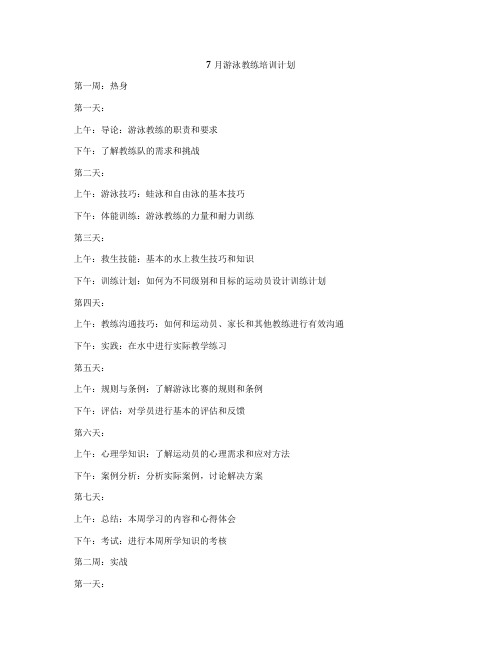 7 月游泳教练培训计划

第一周：热身

第一天：

上午：导论：游泳教练的职责和要求

下午：了解教练队的需求和挑战

第二天：

上午：游泳技巧：蛙泳和自由泳的基本技巧

下午：体能训练：游泳教练的力量和耐力训练

第三天：

上午：救生技能：基本的水上救生技巧和知识

下午：训练计划：如何为不同级别和目标的运动员设计训练计划

第四天：

上午：教练沟通技巧：如何和运动员、家长和其他教练进行有效沟通

下午：实践：在水中进行实际教学练习

第五天：

上午：规则与条例：了解游泳比赛的规则和条例

下午：评估：对学员进行基本的评估和反馈

第六天：

上午：心理学知识：了解运动员的心理需求和应对方法

下午：案例分析：分析实际案例，讨论解决方案

第七天：

上午：总结：本周学习的内容和心得体会

下午：考试：进行本周所学知识的考核

第二周：实战

第一天：